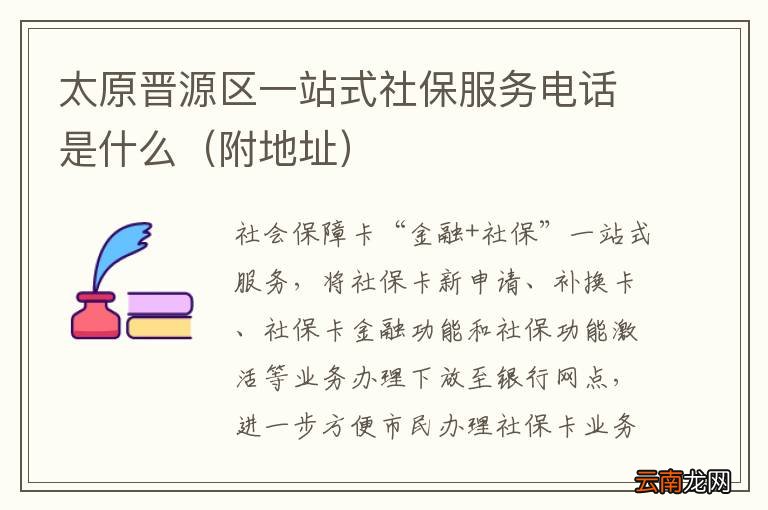 太原晋源区一站式社保服务电话是什么（附地址）

社会保障卡“金融+社保”一站式服务，将社保卡新申请、补换卡、社保卡金融功能和社保功能激活等业务办理下放至银行网点，进一步方便市民办理社保卡业务

云南龙网